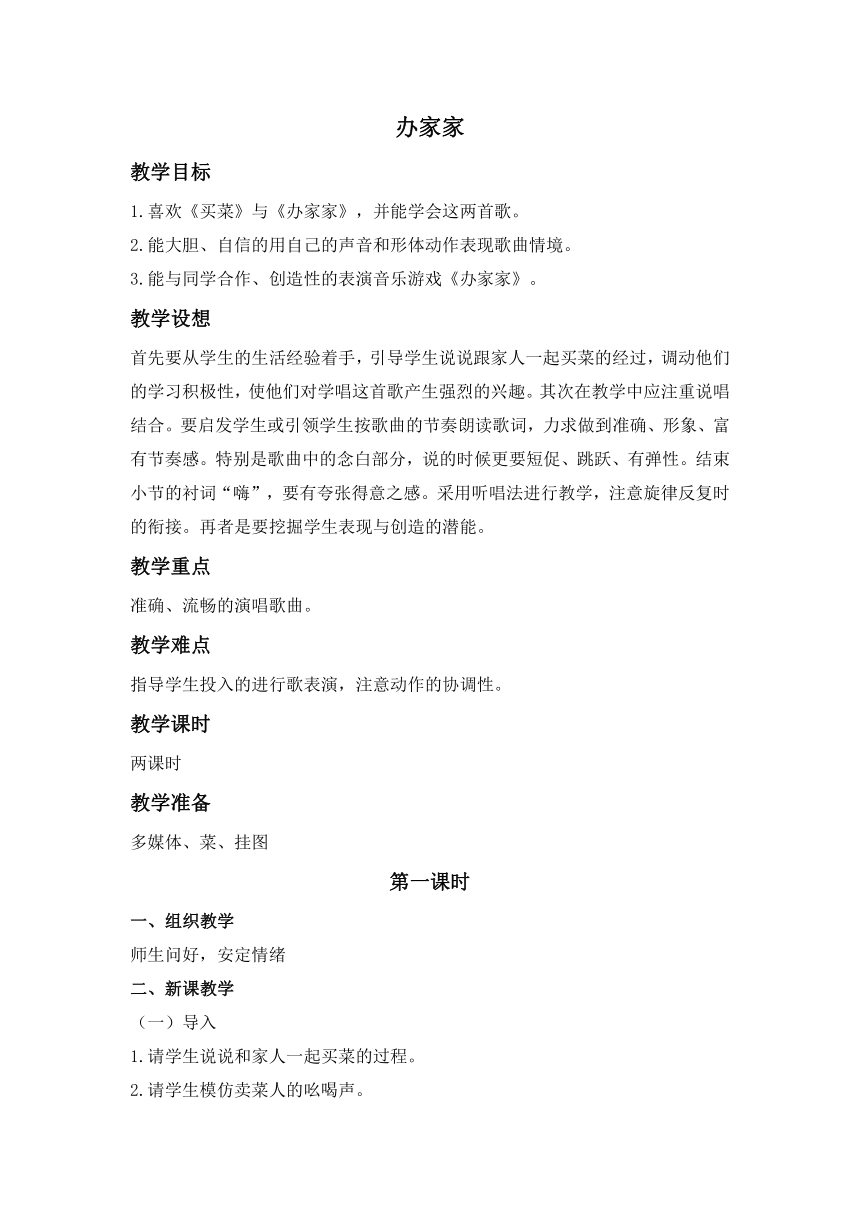 办家家

教学目标

1.喜欢《买菜》与《办家家》，并能学会这两首歌。

2.能大胆、自信的用自己的声音和形体动作表现歌曲情境。

3.能与同学合作、创造性的表演音乐游戏《办家家》。

教学设想

首先要从学生的生活经验着手，引导学生说说跟家人一起买菜的经过，调动他们的学习积极性，使他们对学唱这首歌产生强烈的兴趣。其次在教学中应注重说唱结合。要启发学生或引领学生按歌曲的节奏朗读歌词，力求做到准确、形象、富有节奏感。特别是歌曲中的念白部分，说的时候更要短促、跳跃、有弹性。结束小节的衬词“嗨”，要有夸张得意之感。采用听唱法进行教学，注意旋律反复时的衔接。再者是要挖掘学生表现与创造的潜能。

教学重点

准确、流畅的演唱歌曲。

教学难点

指导学生投入的进行歌表演，注意动作的协调性。

教学课时

两课时

教学准备

多媒体、菜、挂图

第一课时

一、组织教学

师生问好，安定情绪

二、新课教学

（一）导入

1.请学生说说和家人一起买菜的过程。

2.请学生模仿卖菜人的吆喝声。